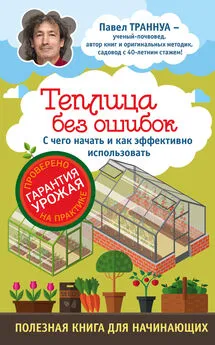 Павел ТРАННУА – ученый-почвовед, автор книг и оригинальных методик, садовод с 40-летним стажем!

Теплица без ошибок

С чего начать и как эффективно использовать

ПРОВЕРЕНО

ГАРАНТИЯ УРОЖАЯ

НА ПРАКТИКЕ

ПОЛЕЗНАЯ КНИГА ДЛЯ НАЧИНАЮЩИХ